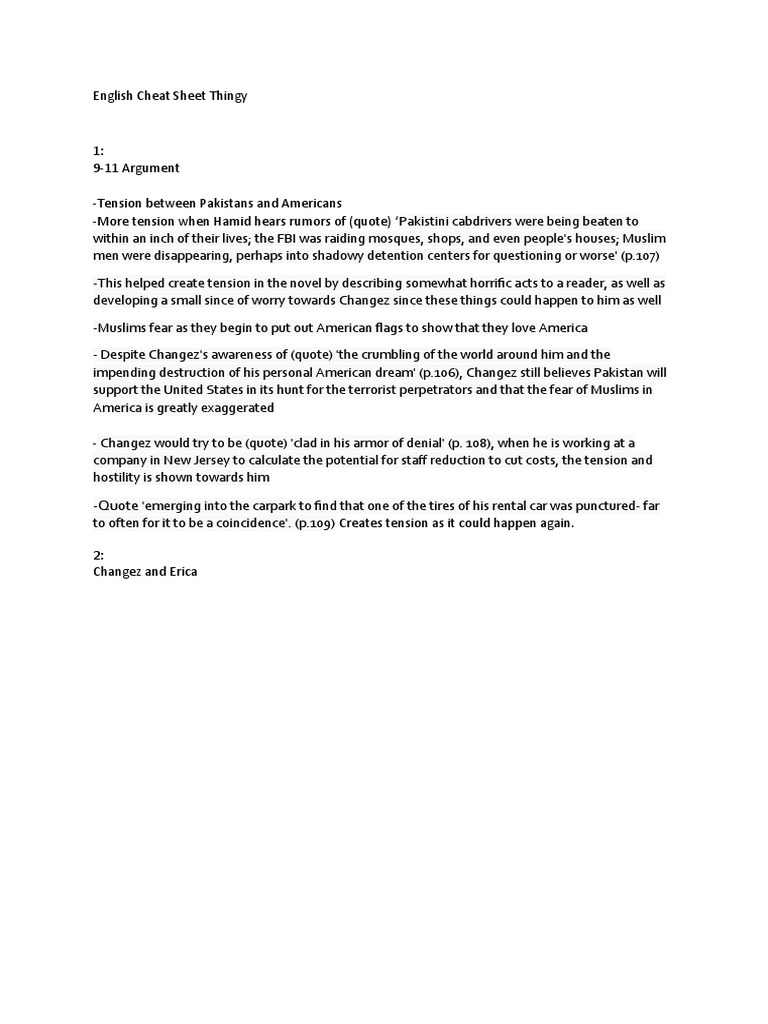 English Cheat Sheet Thingy

1:
9-11 Argument

-Tension between Pakistans and Americans
-More tension when Hamid hears rumors of (quote) 'Pakistini cabdrivers were being beaten to within an inch of their lives; the FBI was raiding mosques, shops, and even people's houses; Muslim men were disappearing, perhaps into shadowy detention centers for questioning or worse' (p.107)

-This helped create tension in the novel by describing somewhat horrific acts to a reader, as well as developing a small since of worry towards Changez since these things could happen to him as well

-Muslims fear as they begin to put out American flags to show that they love America

- Despite Changez's awareness of (quote) 'the crumbling of the world around him and the impending destruction of his personal American dream' (p.106), Changez still believes Pakistan will support the United States in its hunt for the terrorist perpetrators and that the fear of Muslims in America is greatly exaggerated

- Changez would try to be (quote) 'clad in his armor of denial' (p. 108), when he is working at a company in New Jersey to calculate the potential for staff reduction to cut costs, the tension and hostility is shown towards him

-Quote 'emerging into the carpark to find that one of the tires of his rental car was punctured- far to often for it to be a coincidence'. (p.109) Creates tension as it could happen again.

2:
Changez and Erica